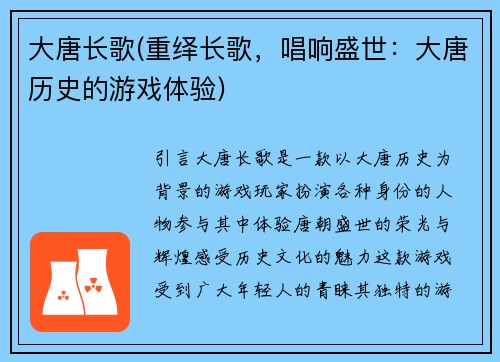 大唐长歌(重绎长歌，唱响盛世：大唐历史的游戏体验)

引言大唐长歌是一款以大唐历史为背景的游戏玩家扮演各种身份的人物参与其中体验唐朝盛世的荣光与辉煌感受历史文化的魅力这款游戏受到广大年轻人的青睐其独特的游